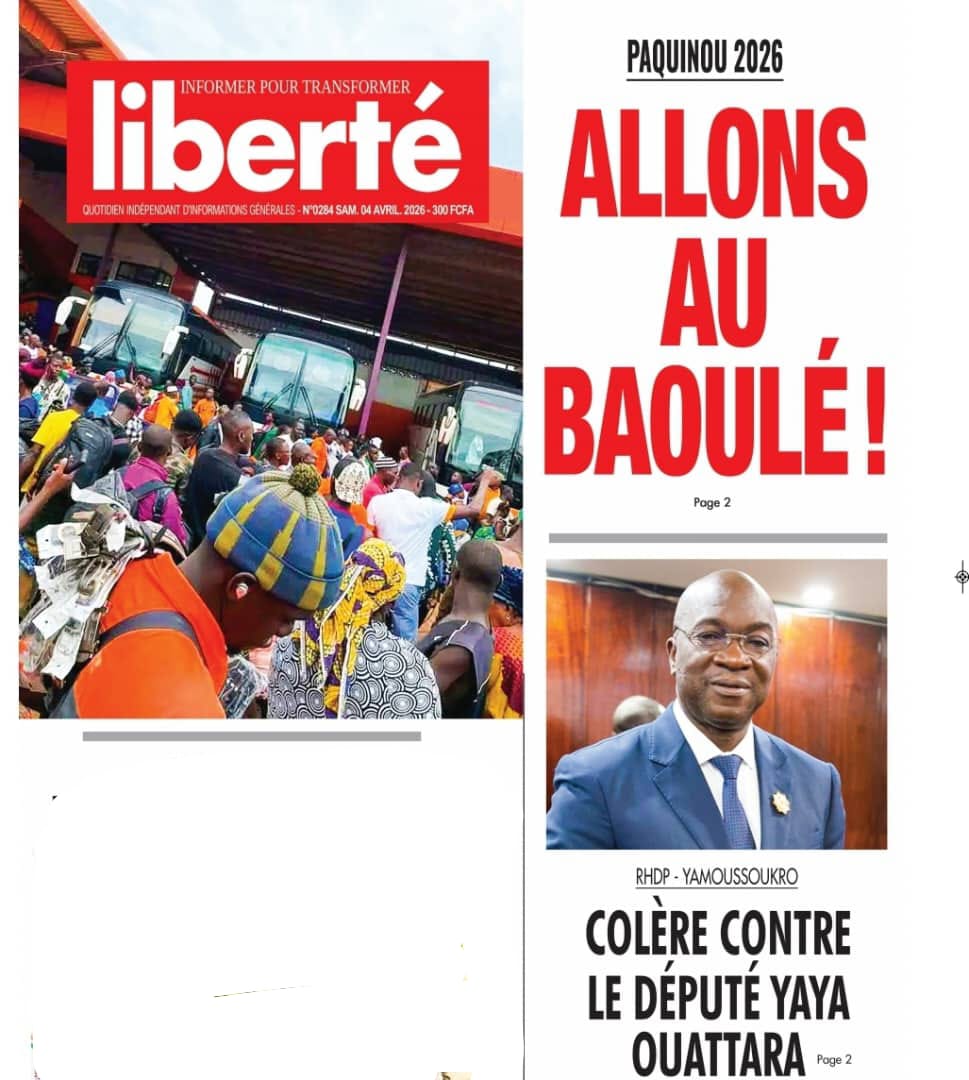 INFORMER POUR TRANSFORMER
liberté
QUOTIDIEN INDÉPENDANT D'INFORMATIONS GÉNÉRALES - N°0284 SAM. 04 AVRIL. 2026 - 300 FCFA

PAQUINOU 2026
ALLONS AU BAOULÉ !
Page 2

RHDP - YAMOUSSOUKRO
COLÈRE CONTRE LE DÉPUTÉ YAYA OUATTARA
Page 2